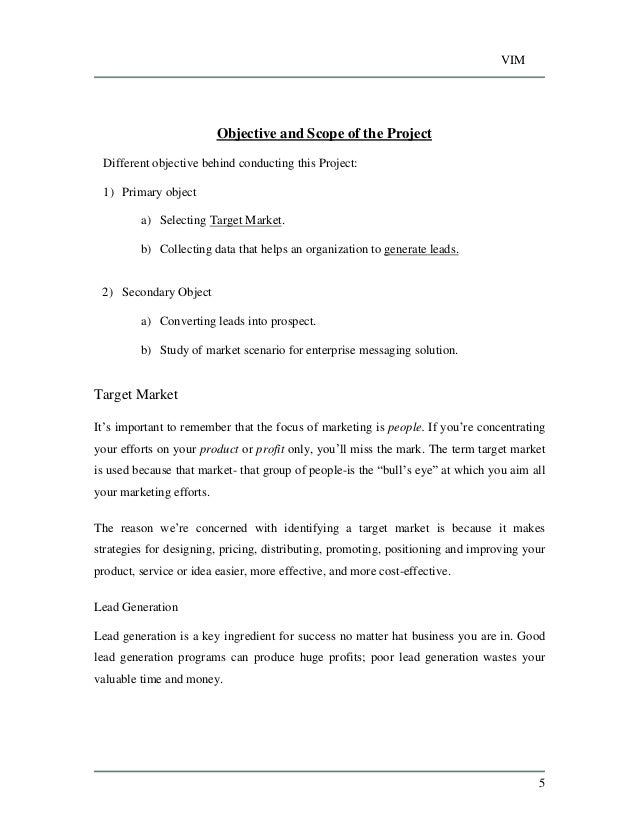 VIM

Objective and Scope of the Project

Different objective behind conducting this Project:

1) Primary object

a) Selecting Target Market.

b) Collecting data that helps an organization to generate leads.

2) Secondary Object

a) Converting leads into prospect.

b) Study of market scenario for enterprise messaging solution.

Target Market

It's important to remember that the focus of marketing is people. If you're concentrating your efforts on your product or profit only, you'll miss the mark. The term target market is used because that market- that group of people-is the "bull's eye" at which you aim all your marketing efforts.

The reason we're concerned with identifying a target market is because it makes strategies for designing, pricing, distributing, promoting, positioning and improving your product, service or idea easier, more effective, and more cost-effective.

Lead Generation

Lead generation is a key ingredient for success no matter hat business you are in. Good lead generation programs can produce huge profits; poor lead generation wastes your valuable time and money.

5